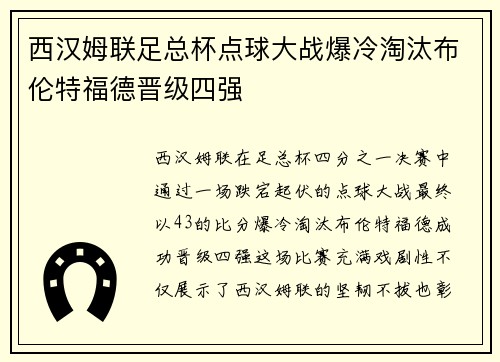 西汉姆联足总杯点球大战爆冷淘汰布伦特福德晋级四强

西汉姆联在足总杯四分之一决赛中通过一场跌宕起伏的点球大战最终以43的比分爆冷淘汰布伦特福德成功晋级四强这场比赛充满戏剧性不仅展示了西汉姆联的坚韧不拔也彰